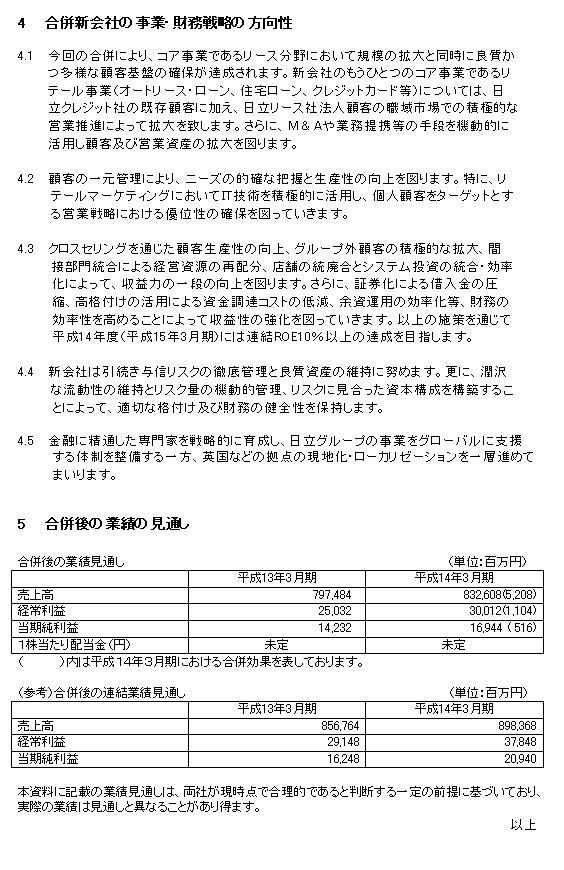 4　合併新会社の事業・財務戦略の方向性

4.1　今回の合併により、コア事業であるリース分野において規模の拡大と同時に良質かつ多様な顧客基盤の確保が達成されます。新会社のもうひとつのコア事業であるリテール事業（オートリース・ローン、住宅ローン、クレジットカード等）については、日立クレジット社の既存顧客に加え、日立リース社法人顧客の職域市場での積極的な営業推進によって拡大を致します。さらに、M＆Aや業務提携等の手段を機動的に活用し顧客及び営業資産の拡大を図ります。

4.2　顧客の一元管理により、ニーズの的確な把握と生産性の向上を図ります。特に、リテールマーケティングにおいてIT技術を積極的に活用し、個人顧客をターゲットとする営業戦略における優位性の確保を図っていきます。

4.3　クロスセリングを通じた顧客生産性の向上、グループ外顧客の積極的な拡大、間接部門統合による経営資源の再配分、店舗の統廃合とシステム投資の統合・効率化によって、収益力の一段の向上を図ります。さらに、証券化による借入金の圧縮、高格付けの活用による資金調達コストの低減、余資運用の効率化等、財務の効率性を高めることによって収益性の強化を図っていきます。以上の施策を通じて平成14年度（平成15年3月期）には連結ROE10%以上の達成を目指します。

4.4　新会社は引続き与信リスクの徹底管理と良質資産の維持に努めます。更に、潤沢な流動性の維持とリスク量の機動的管理、リスクに見合った資本構成を構築することによって、適切な格付け及び財務の健全性を保持します。

4.5　金融に精通した専門家を戦略的に育成し、日立グループの事業をグローバルに支援する体制を整備する一方、英国などの拠点の現地化・ローカリゼーションを一層進めてまいります。

5　合併後の業績の見通し

合併後の業績見通し　（単位：百万円）

| | 平成13年3月期 | 平成14年3月期 |
|---|---|---|
| 売上高 | 797,484 | 832,608(5,208) |
| 経常利益 | 25,032 | 30,012(1,104) |
| 当期純利益 | 14,232 | 16,944（516） |
| 1株当たり配当金（円） | 未定 | 未定 |

（　　）内は平成14年3月期における合併効果を表しております。

（参考）合併後の連結業績見通し　（単位：百万円）

| | 平成13年3月期 | 平成14年3月期 |
|---|---|---|
| 売上高 | 856,764 | 898,368 |
| 経常利益 | 29,148 | 37,848 |
| 当期純利益 | 16,248 | 20,940 |

本資料に記載の業績見通しは、両社が現時点で合理的であると判断する一定の前提に基づいており、実際の業績は見通しと異なることがあり得ます。

以上